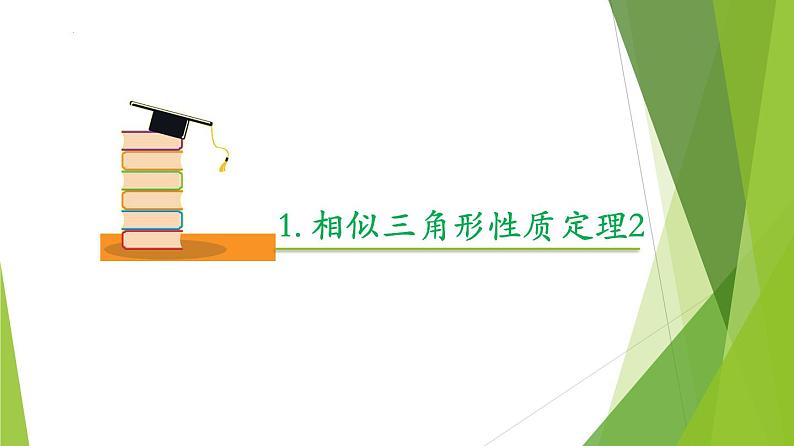 1. 相似三角形性质定理2